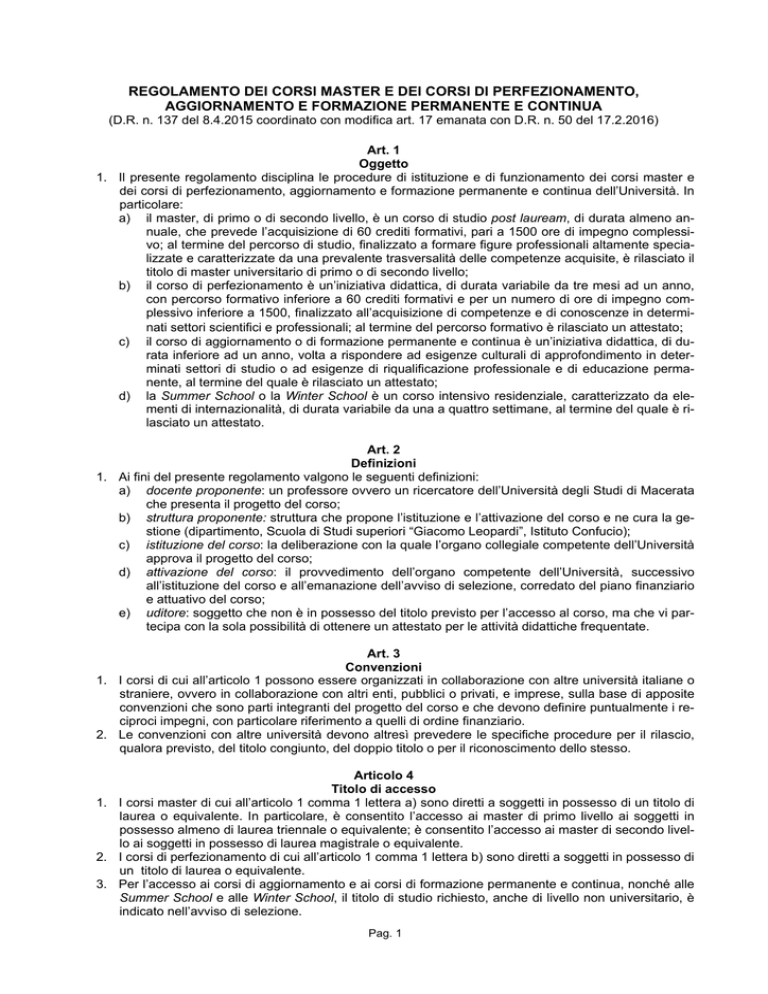 REGOLAMENTO DEI CORSI MASTER E DEI CORSI DI PERFEZIONAMENTO, AGGIORNAMENTO E FORMAZIONE PERMANENTE E CONTINUA
(D.R. n. 137 del 8.4.2015 coordinato con modifica art. 17 emanata con D.R. n. 50 del 17.2.2016)

Art. 1
Oggetto
1. Il presente regolamento disciplina le procedure di istituzione e di funzionamento dei corsi master e dei corsi di perfezionamento, aggiornamento e formazione permanente e continua dell'Università. In particolare:
a) il master, di primo o di secondo livello, è un corso di studio post lauream, di durata almeno annuale, che prevede l'acquisizione di 60 crediti formativi, pari a 1500 ore di impegno complessivo; al termine del percorso di studio, finalizzato a formare figure professionali altamente specializzate e caratterizzate da una prevalente trasversalità delle competenze acquisite, è rilasciato il titolo di master universitario di primo o di secondo livello;
b) il corso di perfezionamento è un'iniziativa didattica, di durata variabile da tre mesi ad un anno, con percorso formativo inferiore a 60 crediti formativi e per un numero di ore di impegno complessivo inferiore a 1500, finalizzato all'acquisizione di competenze e di conoscenze in determinati settori scientifici e professionali; al termine del percorso formativo è rilasciato un attestato;
c) il corso di aggiornamento o di formazione permanente e continua è un'iniziativa didattica, di durata inferiore ad un anno, volta a rispondere ad esigenze culturali di approfondimento in determinati settori di studio o ad esigenze di riqualificazione professionale e di educazione permanente, al termine del quale è rilasciato un attestato;
d) la Summer School o la Winter School è un corso intensivo residenziale, caratterizzato da elementi di internazionalità, di durata variabile da una a quattro settimane, al termine del quale è rilasciato un attestato.

Art. 2
Definizioni
1. Ai fini del presente regolamento valgono le seguenti definizioni:
a) docente proponente: un professore ovvero un ricercatore dell'Università degli Studi di Macerata che presenta il progetto del corso;
b) struttura proponente: struttura che propone l'istituzione e l'attivazione del corso e ne cura la gestione (dipartimento, Scuola di Studi superiori "Giacomo Leopardi", Istituto Confucio);
c) istituzione del corso: la deliberazione con la quale l'organo collegiale competente dell'Università approva il progetto del corso;
d) attivazione del corso: il provvedimento dell'organo competente dell'Università, successivo all'istituzione del corso e all'emanazione dell'avviso di selezione, corredato del piano finanziario e attuativo del corso;
e) uditore: soggetto che non è in possesso del titolo previsto per l'accesso al corso, ma che vi partecipa con la sola possibilità di ottenere un attestato per le attività didattiche frequentate.

Art. 3
Convenzioni
1. I corsi di cui all'articolo 1 possono essere organizzati in collaborazione con altre università italiane o straniere, ovvero in collaborazione con altri enti, pubblici o privati, e imprese, sulla base di apposite convenzioni che sono parti integranti del progetto del corso e che devono definire puntualmente i reciproci impegni, con particolare riferimento a quelli di ordine finanziario.
2. Le convenzioni con altre università devono altresì prevedere le specifiche procedure per il rilascio, qualora previsto, del titolo congiunto, del doppio titolo o per il riconoscimento dello stesso.

Articolo 4
Titolo di accesso
1. I corsi master di cui all'articolo 1 comma 1 lettera a) sono diretti a soggetti in possesso di un titolo di laurea o equivalente. In particolare, è consentito l'accesso ai master di primo livello ai soggetti in possesso almeno di laurea triennale o equivalente; è consentito l'accesso ai master di secondo livello ai soggetti in possesso di laurea magistrale o equivalente.
2. I corsi di perfezionamento di cui all'articolo 1 comma 1 lettera b) sono diretti a soggetti in possesso di un titolo di laurea o equivalente.
3. Per l'accesso ai corsi di aggiornamento e ai corsi di formazione permanente e continua, nonché alle Summer School e alle Winter School, il titolo di studio richiesto, anche di livello non universitario, è indicato nell'avviso di selezione.

Pag. 1